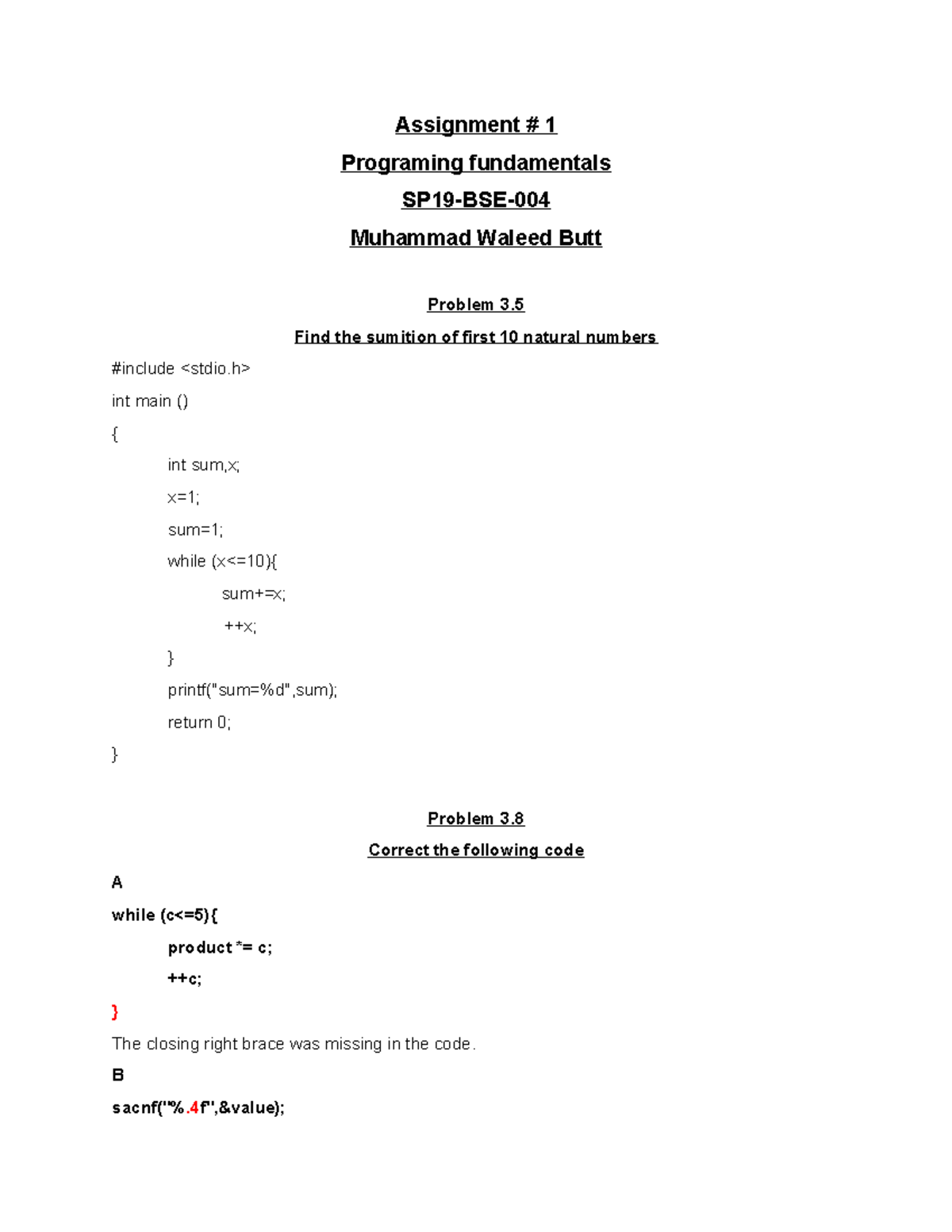 Assignment # 1

Programing fundamentals

SP19-BSE-004

Muhammad Waleed Butt

Problem 3.5

Find the sumition of first 10 natural numbers

#include <stdio.h>

int main ()

{

int sum,x;

x=1;

sum=1;

while (x<=10){

sum+=x;

++x;

}

printf("sum=%d",sum);

return 0;

}

Problem 3.8

Correct the following code

A

while (c<=5){

product *= c;

++c;

}

The closing right brace was missing in the code.

B

sacnf("%.4f",&value);